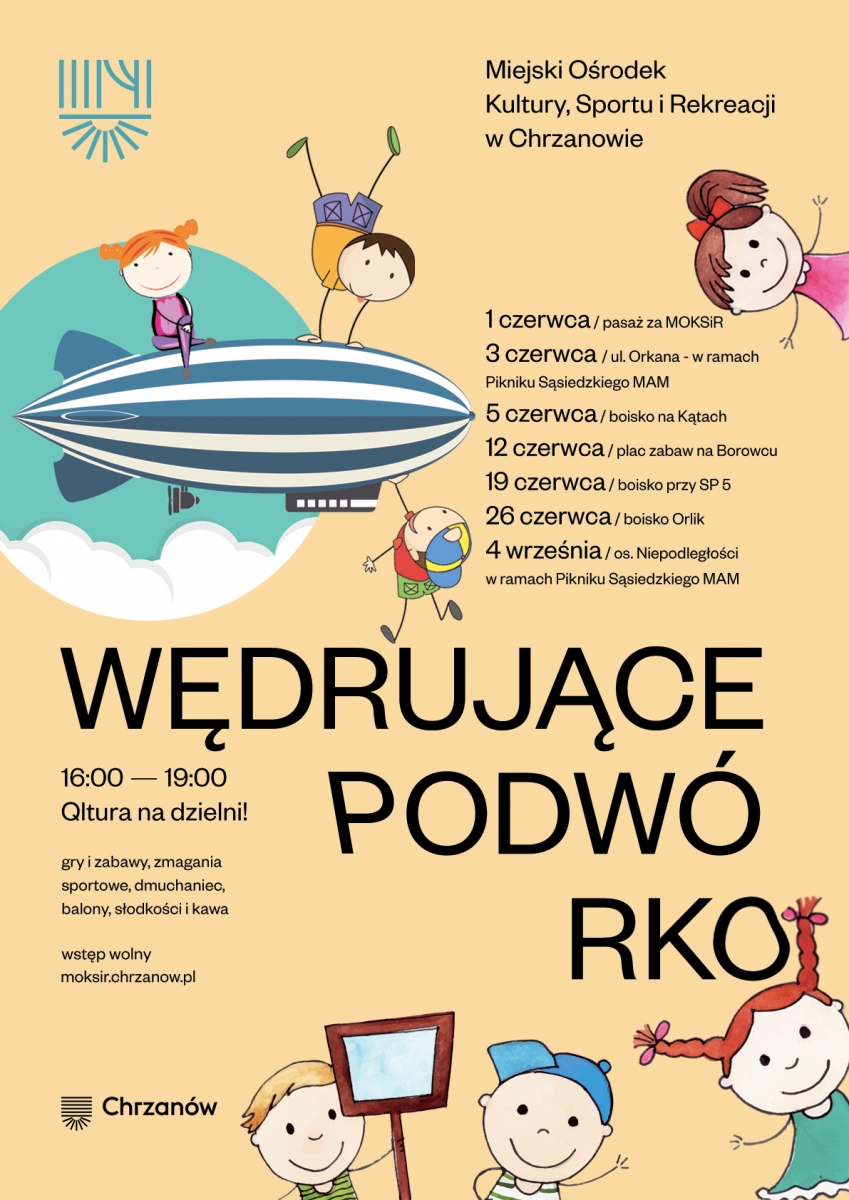 Miejski Ośrodek Kultury, Sportu i Rekreacji w Chrzanowie

1 czerwca / pasaż za MOKSiR
3 czerwca / ul. Orkana - w ramach Pikniku Sąsiedzkiego MAM
5 czerwca / boisko na Kątach
12 czerwca / plac zabaw na Borowcu
19 czerwca / boisko przy SP 5
26 czerwca / boisko Orlik
4 września / os. Niepodległości w ramach Pikniku Sąsiedzkiego MAM

WĘDRUJĄCE PODWÓ RKO

16:00 — 19:00
Qltura na dzielni!

gry i zabawy, zmagania sportowe, dmuchaniec, balony, słodkości i kawa

wstęp wolny
moksir.chrzanow.pl

Chrzanów